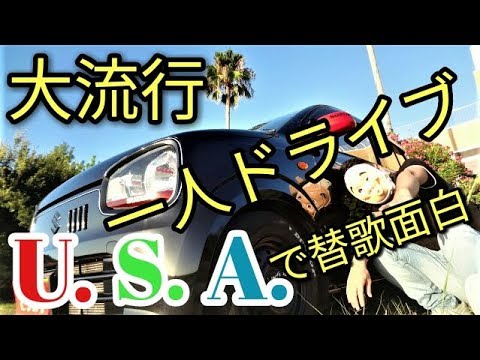 大流行

一人ドライブ

U. S. A.

で替歌面白